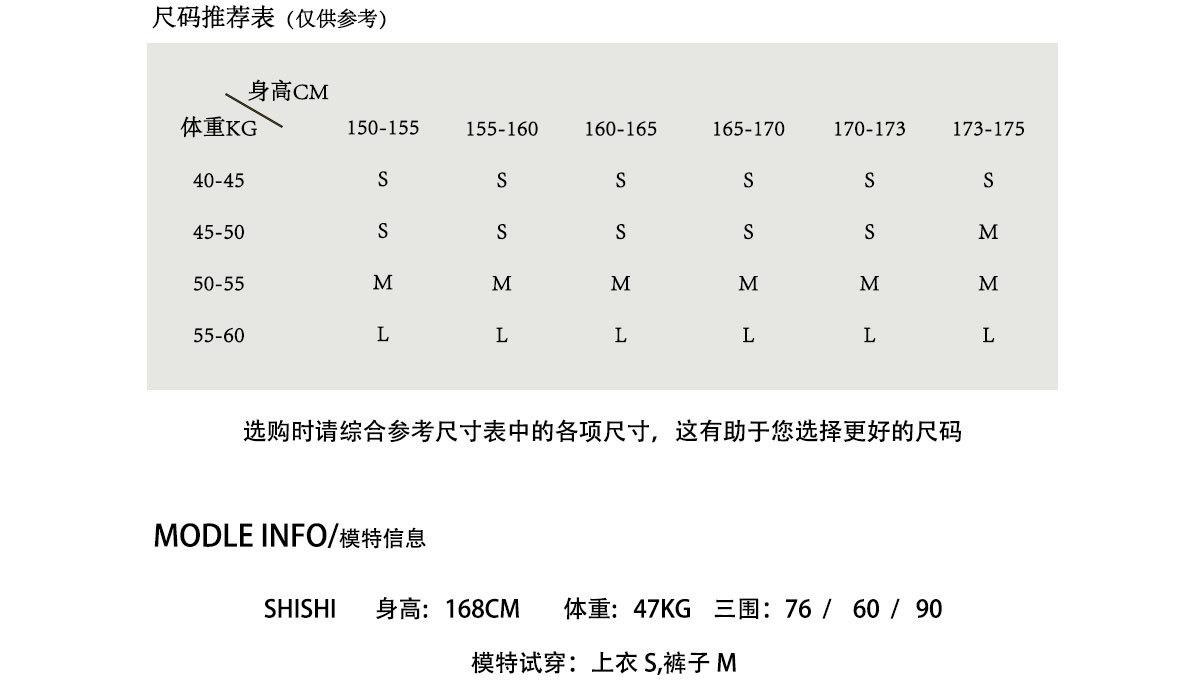 尺码推荐表（仅供参考）

| 身高CM 体重KG | 150-155 | 155-160 | 160-165 | 165-170 | 170-173 | 173-175 |
|---|---|---|---|---|---|---|
| 40-45 | S | S | S | S | S | S |
| 45-50 | S | S | S | S | S | M |
| 50-55 | M | M | M | M | M | M |
| 55-60 | L | L | L | L | L | L |

选购时请综合参考尺寸表中的各项尺寸，这有助于您选择更好的尺码

MODLE INFO/模特信息

SHISHI 身高：168CM 体重：47KG 三围：76 / 60 / 90

模特试穿：上衣S,裤子M